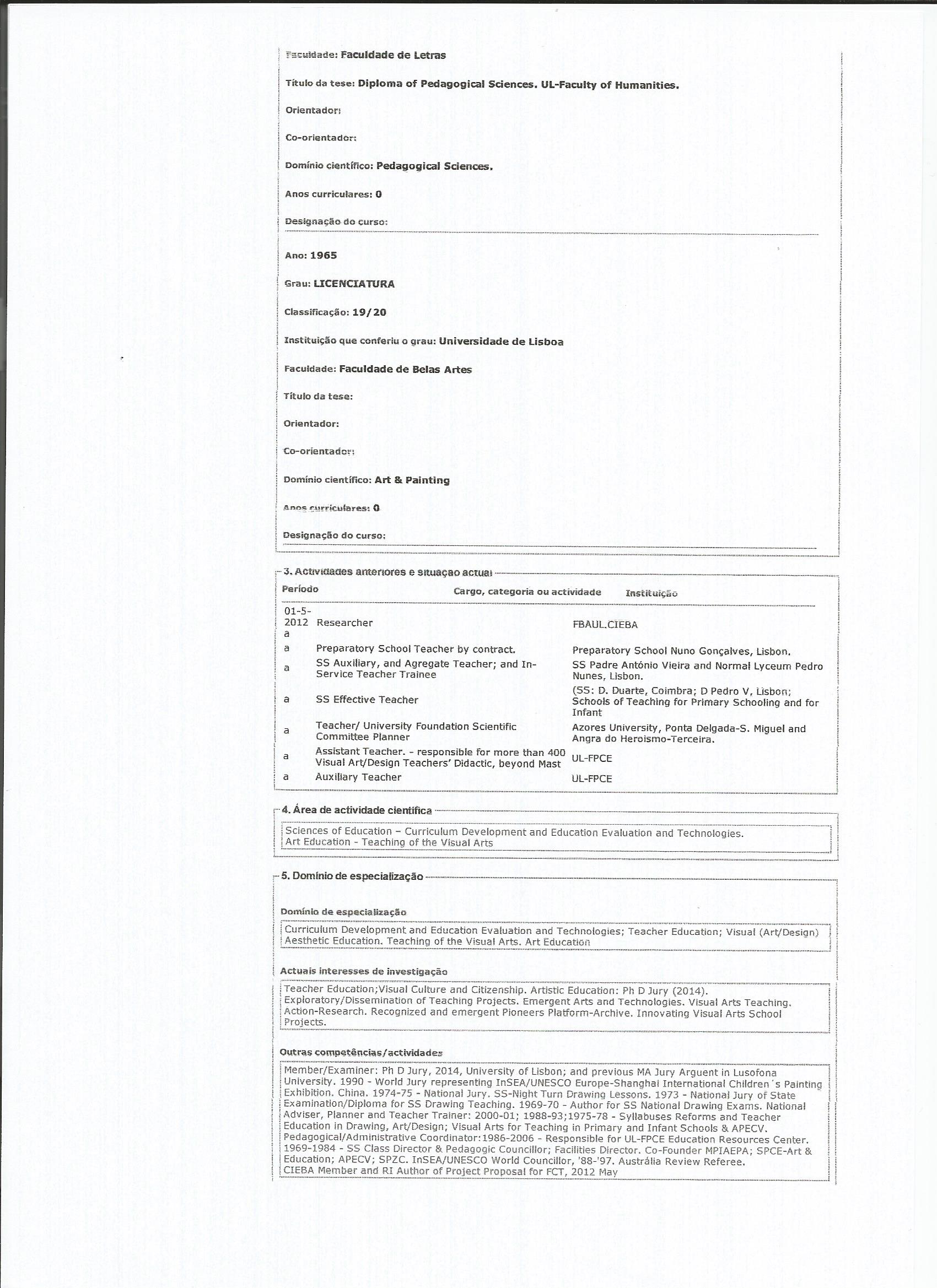 Faculdade: Faculdade de Letras

Título da tese: Diploma of Pedagogical Sciences. UL-Faculty of Humanities.

Orientador:

Co-orientador:

Domínio científico: Pedagogical Sciences.

Anos curriculares: 0

Designação do curso:

Ano: 1965

Grau: LICENCIATURA

Classificação: 19/20

Instituição que conferiu o grau: Universidade de Lisboa

Faculdade: Faculdade de Belas Artes

Título da tese:

Orientador:

Co-orientador:

Domínio científico: Art & Painting

Anos curriculares: 0

Designação do curso:

3. Actividades anteriores e situação actual

| Período | Cargo, categoria ou actividade | Instituição |
|---|---|---|
| 01-5-2012 a | Researcher | FBAUL.CIEBA |
| a | Preparatory School Teacher by contract. | Preparatory School Nuno Gonçalves, Lisbon. |
| a | SS Auxiliary, and Agregate Teacher; and In-Service Teacher Trainee | SS Padre António Vieira and Normal Lyceum Pedro Nunes, Lisbon. |
| a | SS Effective Teacher | (SS: D. Duarte, Coimbra; D Pedro V, Lisbon; Schools of Teaching for Primary Schooling and for Infant |
| a | Teacher/ University Foundation Scientific Committee Planner | Azores University, Ponta Delgada-S. Miguel and Angra do Heroismo-Terceira. |
| a | Assistant Teacher. - responsible for more than 400 Visual Art/Design Teachers' Didactic, beyond Mast | UL-FPCE |
| a | Auxiliary Teacher | UL-FPCE |

4. Área de actividade científica

Sciences of Education – Curriculum Development and Education Evaluation and Technologies.
Art Education - Teaching of the Visual Arts

5. Domínio de especialização

Domínio de especialização

Curriculum Development and Education Evaluation and Technologies; Teacher Education; Visual (Art/Design) Aesthetic Education. Teaching of the Visual Arts. Art Education

Actuais interesses de investigação

Teacher Education;Visual Culture and Citizenship. Artistic Education: Ph D Jury (2014). Exploratory/Dissemination of Teaching Projects. Emergent Arts and Technologies. Visual Arts Teaching. Action-Research. Recognized and emergent Pioneers Platform-Archive. Innovating Visual Arts School Projects.

Outras competências/actividades

Member/Examiner: Ph D Jury, 2014, University of Lisbon; and previous MA Jury Arguent in Lusofona University. 1990 - World Jury representing InSEA/UNESCO Europe-Shanghai International Children´s Painting Exhibition. China. 1974-75 - National Jury. SS-Night Turn Drawing Lessons. 1973 - National Jury of State Examination/Diploma for SS Drawing Teaching. 1969-70 - Author for SS National Drawing Exams. National Adviser, Planner and Teacher Trainer: 2000-01; 1988-93;1975-78 - Syllabuses Reforms and Teacher Education in Drawing, Art/Design; Visual Arts for Teaching in Primary and Infant Schools & APECV. Pedagogical/Administrative Coordinator:1986-2006 - Responsible for UL-FPCE Education Resources Center. 1969-1984 - SS Class Director & Pedagogic Councillor; Facilities Director. Co-Founder MPIAEPA; SPCE-Art & Education; APECV; SPZC. InSEA/UNESCO World Councillor, '88-'97. Austrália Review Referee. CIEBA Member and RI Author of Project Proposal for FCT, 2012 May